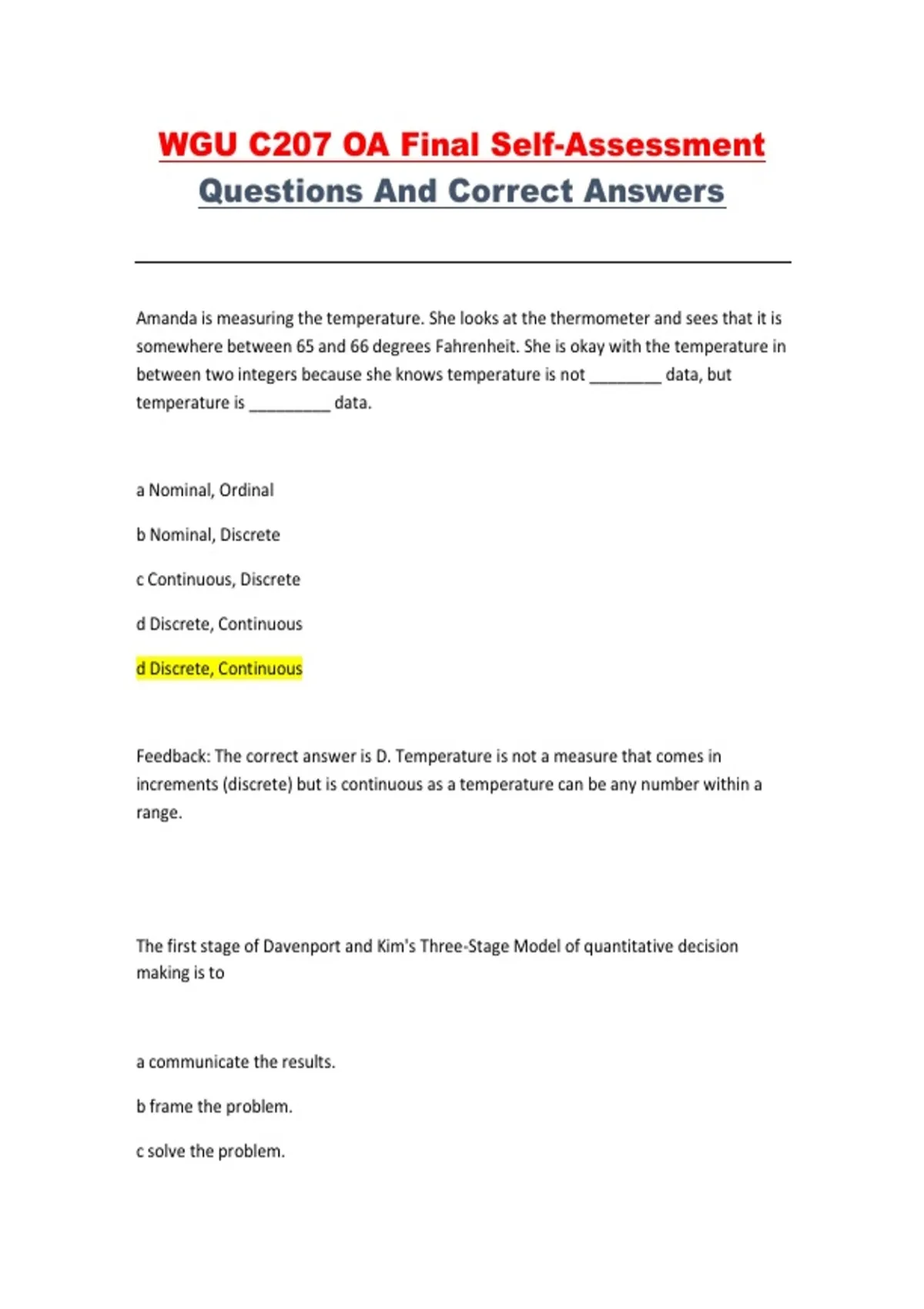 WGU C207 OA Final Self-Assessment Questions And Correct Answers

Amanda is measuring the temperature. She looks at the thermometer and sees that it is somewhere between 65 and 66 degrees Fahrenheit. She is okay with the temperature in between two integers because she knows temperature is not ____ data, but temperature is ____ data.

a Nominal, Ordinal

b Nominal, Discrete

c Continuous, Discrete

d Discrete, Continuous

d Discrete, Continuous

Feedback: The correct answer is D. Temperature is not a measure that comes in increments (discrete) but is continuous as a temperature can be any number within a range.

The first stage of Davenport and Kim's Three-Stage Model of quantitative decision making is to

a communicate the results.

b frame the problem.

c solve the problem.